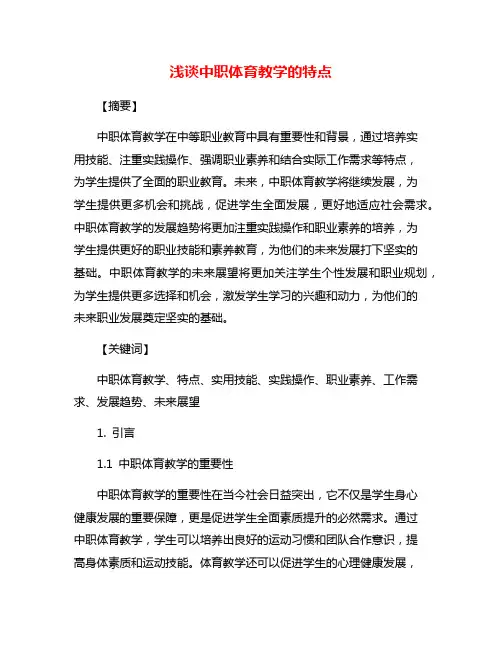 浅谈中职体育教学的特点

【摘要】

中职体育教学在中等职业教育中具有重要性和背景，通过培养实用技能、注重实践操作、强调职业素养和结合实际工作需求等特点，为学生提供了全面的职业教育。未来，中职体育教学将继续发展，为学生提供更多机会和挑战，促进学生全面发展，更好地适应社会需求。中职体育教学的发展趋势将更加注重实践操作和职业素养的培养，为学生提供更好的职业技能和素养教育，为他们的未来发展打下坚实的基础。中职体育教学的未来展望将更加关注学生个性发展和职业规划，为学生提供更多选择和机会，激发学生学习的兴趣和动力，为他们的未来职业发展奠定坚实的基础。

【关键词】

中职体育教学、特点、实用技能、实践操作、职业素养、工作需求、发展趋势、未来展望

1. 引言

1.1 中职体育教学的重要性

中职体育教学的重要性在当今社会日益突出，它不仅是学生身心健康发展的重要保障，更是促进学生全面素质提升的必然需求。通过中职体育教学，学生可以培养出良好的运动习惯和团队合作意识，提高身体素质和运动技能。体育教学还可以促进学生的心理健康发展，